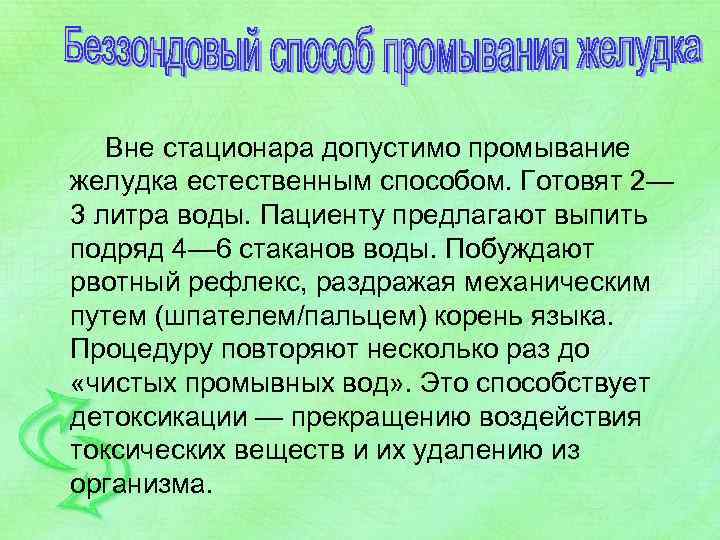 Беззондовый способ промывания желудка

Вне стационара допустимо промывание желудка естественным способом. Готовят 2—3 литра воды. Пациенту предлагают выпить подряд 4—6 стаканов воды. Побуждают рвотный рефлекс, раздражая механическим путем (шпателем/пальцем) корень языка. Процедуру повторяют несколько раз до «чистых промывных вод». Это способствует детоксикации — прекращению воздействия токсических веществ и их удалению из организма.